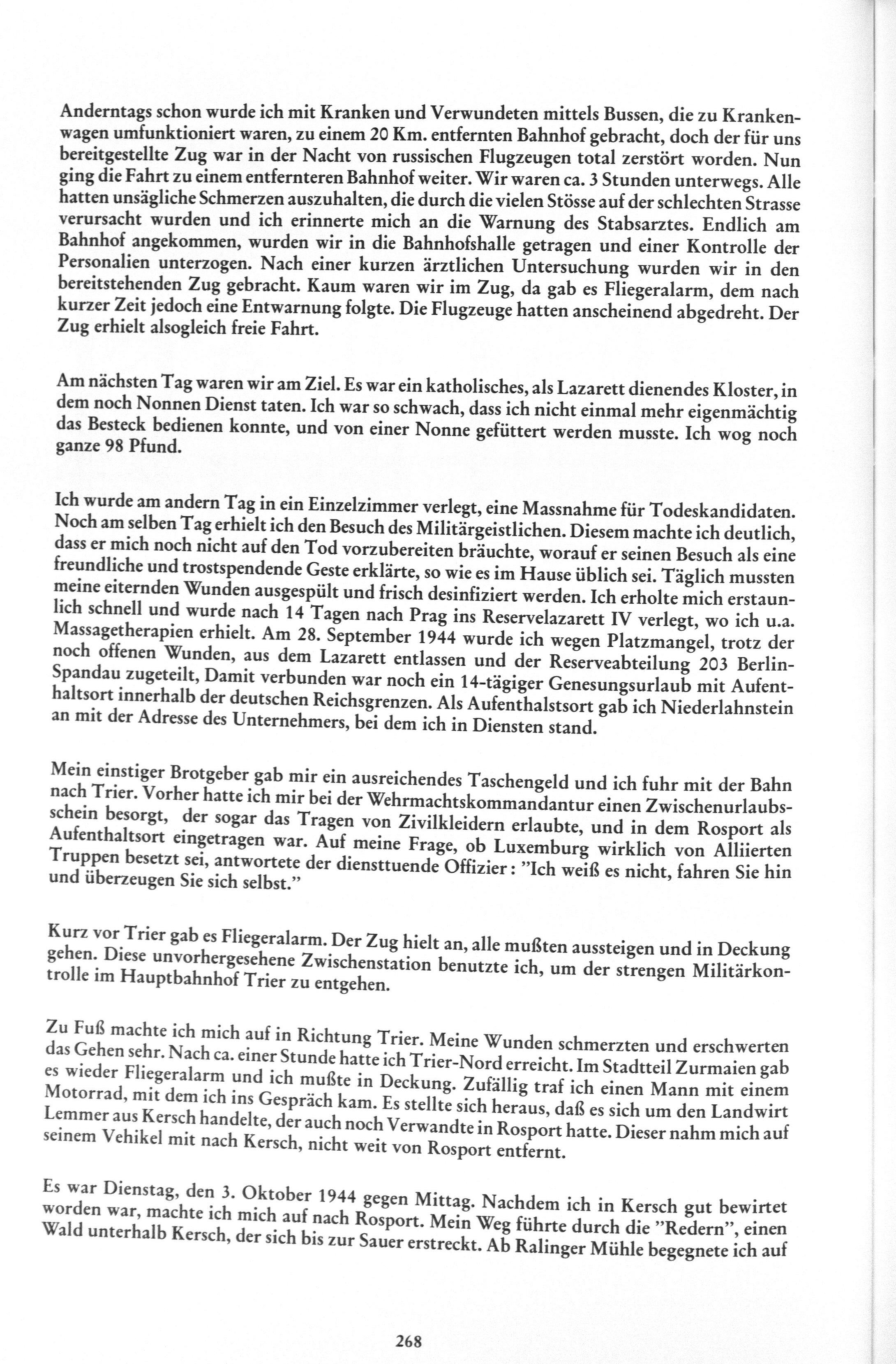 Anderntags schon wurde ich mit Kranken und Verwundeten mittels Bussen, die zu Krankenwagen umfunktioniert waren, zu einem 20 Km. entfernten Bahnhof gebracht, doch der für uns bereitgestellte Zug war in der Nacht von russischen Flugzeugen total zerstört worden. Nun ging die Fahrt zu einem entfernteren Bahnhof weiter. Wir waren ca. 3 Stunden unterwegs. Alle hatten unsägliche Schmerzen auszuhalten, die durch die vielen Stösse auf der schlechten Strasse verursacht wurden und ich erinnerte mich an die Warnung des Stabsarztes. Endlich am Bahnhof angekommen, wurden wir in die Bahnhofshalle getragen und einer Kontrolle der Personalien unterzogen. Nach einer kurzen ärztlichen Untersuchung wurden wir in den bereitstehenden Zug gebracht. Kaum waren wir im Zug, da gab es Fliegeralarm, dem nach kurzer Zeit jedoch eine Entwarnung folgte. Die Flugzeuge hatten anscheinend abgedreht. Der Zug erhielt alsogleich freie Fahrt.

Am nächsten Tag waren wir am Ziel. Es war ein katholisches, als Lazarett dienendes Kloster, in dem noch Nonnen Dienst taten. Ich war so schwach, dass ich nicht einmal mehr eigenmächtig das Besteck bedienen konnte, und von einer Nonne gefüttert werden musste. Ich wog noch ganze 98 Pfund.

Ich wurde am andern Tag in ein Einzelzimmer verlegt, eine Massnahme für Todeskandidaten. Noch am selben Tag erhielt ich den Besuch des Militärgeistlichen. Diesem machte ich deutlich, dass er mich noch nicht auf den Tod vorzubereiten bräuchte, worauf er seinen Besuch als eine freundliche und trostspendende Geste erklärte, so wie es im Hause üblich sei. Täglich mussten meine eiternden Wunden ausgespült und frisch desinfiziert werden. Ich erholte mich erstaunlich schnell und wurde nach 14 Tagen nach Prag ins Reservelazarett IV verlegt, wo ich u.a. Massagetherapien erhielt. Am 28. September 1944 wurde ich wegen Platzmangel, trotz der noch offenen Wunden, aus dem Lazarett entlassen und der Reserveabteilung 203 Berlin-Spandau zugeteilt, Damit verbunden war noch ein 14-tägiger Genesungsurlaub mit Aufenthaltsort innerhalb der deutschen Reichsgrenzen. Als Aufenthalstsort gab ich Niederlahnstein an mit der Adresse des Unternehmers, bei dem ich in Diensten stand.

Mein einstiger Brotgeber gab mir ein ausreichendes Taschengeld und ich fuhr mit der Bahn nach Trier. Vorher hatte ich mir bei der Wehrmachtskommandantur einen Zwischenurlaubsschein besorgt, der sogar das Tragen von Zivilkleidern erlaubte, und in dem Rosport als Aufenthaltsort eingetragen war. Auf meine Frage, ob Luxemburg wirklich von Alliierten Truppen besetzt sei, antwortete der diensttuende Offizier: "Ich weiß es nicht, fahren Sie hin und überzeugen Sie sich selbst."

Kurz vor Trier gab es Fliegeralarm. Der Zug hielt an, alle mußten aussteigen und in Deckung gehen. Diese unvorhergesehene Zwischenstation benutzte ich, um der strengen Militärkontrolle im Hauptbahnhof Trier zu entgehen.

Zu Fuß machte ich mich auf in Richtung Trier. Meine Wunden schmerzten und erschwerten das Gehen sehr. Nach ca. einer Stunde hatte ich Trier-Nord erreicht. Im Stadtteil Zurmaien gab es wieder Fliegeralarm und ich mußte in Deckung. Zufällig traf ich einen Mann mit einem Motorrad, mit dem ich ins Gespräch kam. Es stellte sich heraus, daß es sich um den Landwirt Lemmer aus Kersch handelte, der auch noch Verwandte in Rosport hatte. Dieser nahm mich auf seinem Vehikel mit nach Kersch, nicht weit von Rosport entfernt.

Es war Dienstag, den 3. Oktober 1944 gegen Mittag. Nachdem ich in Kersch gut bewirtet worden war, machte ich mich auf nach Rosport. Mein Weg führte durch die "Redern", einen Wald unterhalb Kersch, der sich bis zur Sauer erstreckt. Ab Ralinger Mühle begegnete ich auf

268